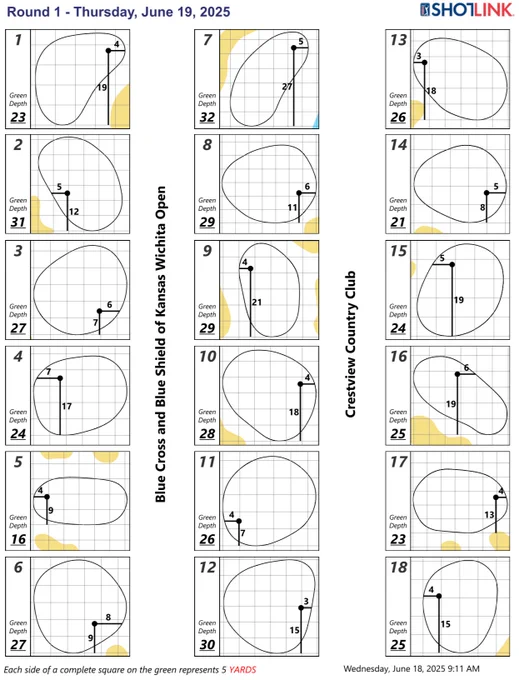 Round 1 - Thursday, June 19, 2025

SHOTLINK

1
4
19
Green Depth
23

2
5
12
Green Depth
31

3
6
7
Green Depth
27

4
7
17
Green Depth
24

5
4
9
Green Depth
16

6
8
9
Green Depth
27

Blue Cross and Blue Shield of Kansas Wichita Open

7
5
27
Green Depth
32

8
6
11
Green Depth
29

9
4
21
Green Depth
29

10
4
18
Green Depth
28

11
4
7
Green Depth
26

12
3
15
Green Depth
30

Crestview Country Club

13
3
18
Green Depth
26

14
5
8
Green Depth
21

15
5
19
Green Depth
24

16
6
19
Green Depth
25

17
4
13
Green Depth
23

18
4
15
Green Depth
25

Each side of a complete square on the green represents 5 YARDS

Wednesday, June 18, 2025 9:11 AM